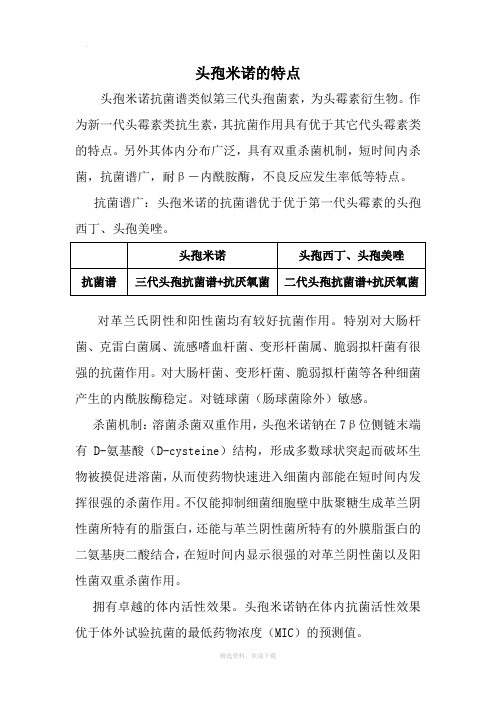 头孢米诺的特点

头孢米诺抗菌谱类似第三代头孢菌素，为头霉素衍生物。作为新一代头霉素类抗生素，其抗菌作用具有优于其它代头霉素类的特点。另外其体内分布广泛，具有双重杀菌机制，短时间内杀菌，抗菌谱广，耐β－内酰胺酶，不良反应发生率低等特点。

抗菌谱广：头孢米诺的抗菌谱优于优于第一代头霉素的头孢西丁、头孢美唑。

| | 头孢米诺 | 头孢西丁、头孢美唑 |
|---|---|---|
| 抗菌谱 | 三代头孢抗菌谱+抗厌氧菌 | 二代头孢抗菌谱+抗厌氧菌 |

对革兰氏阴性和阳性菌均有较好抗菌作用。特别对大肠杆菌、克雷白菌属、流感嗜血杆菌、变形杆菌属、脆弱拟杆菌有很强的抗菌作用。对大肠杆菌、变形杆菌、脆弱拟杆菌等各种细菌产生的内酰胺酶稳定。对链球菌（肠球菌除外）敏感。

杀菌机制：溶菌杀菌双重作用，头孢米诺钠在7β位侧链末端有 D-氨基酸（D-cysteine）结构，形成多数球状突起而破坏生物被摸促进溶菌，从而使药物快速进入细菌内部能在短时间内发挥很强的杀菌作用。不仅能抑制细菌细胞壁中肽聚糖生成革兰阴性菌所特有的脂蛋白，还能与革兰阴性菌所特有的外膜脂蛋白的二氨基庚二酸结合，在短时间内显示很强的对革兰阴性菌以及阳性菌双重杀菌作用。

拥有卓越的体内活性效果。头孢米诺钠在体内抗菌活性效果优于体外试验抗菌的最低药物浓度（MIC）的预测值。

精选资料，欢迎下载